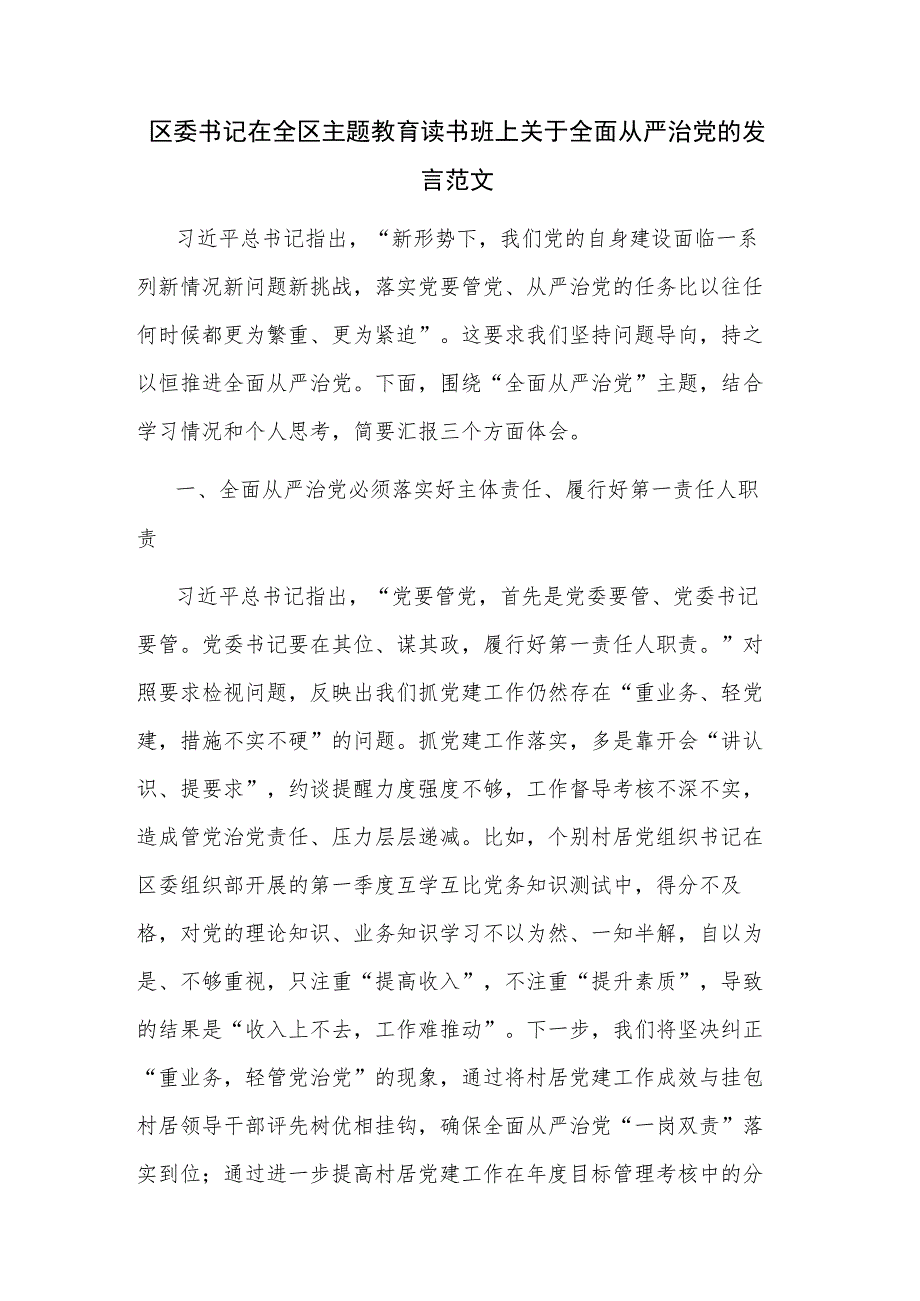 区委书记在全区主题教育读书班上关于全面从严治党的发言范文

习近平总书记指出，“新形势下，我们党的自身建设面临一系列新情况新问题新挑战，落实党要管党、从严治党的任务比以往任何时候都更为繁重、更为紧迫”。这要求我们坚持问题导向，持之以恒推进全面从严治党。下面，围绕“全面从严治党”主题，结合学习情况和个人思考，简要汇报三个方面体会。

一、全面从严治党必须落实好主体责任、履行好第一责任人职责

习近平总书记指出，“党要管党，首先是党委要管、党委书记要管。党委书记要在其位、谋其政，履行好第一责任人职责。”对照要求检视问题，反映出我们抓党建工作仍然存在“重业务、轻党建，措施不实不硬”的问题。抓党建工作落实，多是靠开会“讲认识、提要求”，约谈提醒力度强度不够，工作督导考核不深不实，造成管党治党责任、压力层层递减。比如，个别村居党组织书记在区委组织部开展的第一季度互学互比党务知识测试中，得分不及格，对党的理论知识、业务知识学习不以为然、一知半解，自以为是、不够重视，只注重“提高收入”，不注重“提升素质”，导致的结果是“收入上不去，工作难推动”。下一步，我们将坚决纠正“重业务，轻管党治党”的现象，通过将村居党建工作成效与挂包村居领导干部评先树优相挂钩，确保全面从严治党“一岗双责”落实到位；通过进一步提高村居党建工作在年度目标管理考核中的分